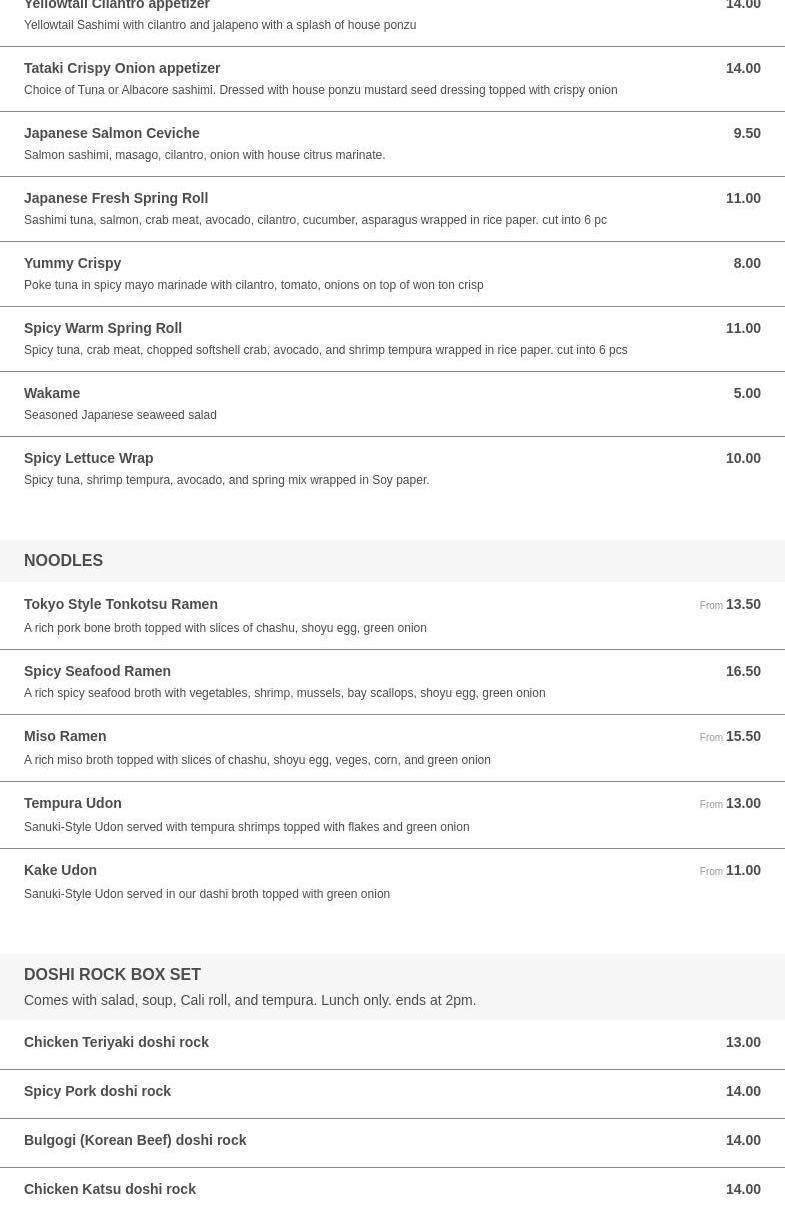 Yellowtail Cilantro appetizer 14.00
Yellowtail Sashimi with cilantro and jalapeno with a splash of house ponzu

Tataki Crispy Onion appetizer 14.00
Choice of Tuna or Albacore sashimi. Dressed with house ponzu mustard seed dressing topped with crispy onion

Japanese Salmon Ceviche 9.50
Salmon sashimi, masago, cilantro, onion with house citrus marinate.

Japanese Fresh Spring Roll 11.00
Sashimi tuna, salmon, crab meat, avocado, cilantro, cucumber, asparagus wrapped in rice paper. cut into 6 pc

Yummy Crispy 8.00
Poke tuna in spicy mayo marinade with cilantro, tomato, onions on top of won ton crisp

Spicy Warm Spring Roll 11.00
Spicy tuna, crab meat, chopped softshell crab, avocado, and shrimp tempura wrapped in rice paper. cut into 6 pcs

Wakame 5.00
Seasoned Japanese seaweed salad

Spicy Lettuce Wrap 10.00
Spicy tuna, shrimp tempura, avocado, and spring mix wrapped in Soy paper.

NOODLES

Tokyo Style Tonkotsu Ramen From 13.50
A rich pork bone broth topped with slices of chashu, shoyu egg, green onion

Spicy Seafood Ramen 16.50
A rich spicy seafood broth with vegetables, shrimp, mussels, bay scallops, shoyu egg, green onion

Miso Ramen From 15.50
A rich miso broth topped with slices of chashu, shoyu egg, veges, corn, and green onion

Tempura Udon From 13.00
Sanuki-Style Udon served with tempura shrimps topped with flakes and green onion

Kake Udon From 11.00
Sanuki-Style Udon served in our dashi broth topped with green onion

DOSHI ROCK BOX SET
Comes with salad, soup, Cali roll, and tempura. Lunch only. ends at 2pm.

Chicken Teriyaki doshi rock 13.00

Spicy Pork doshi rock 14.00

Bulgogi (Korean Beef) doshi rock 14.00

Chicken Katsu doshi rock 14.00